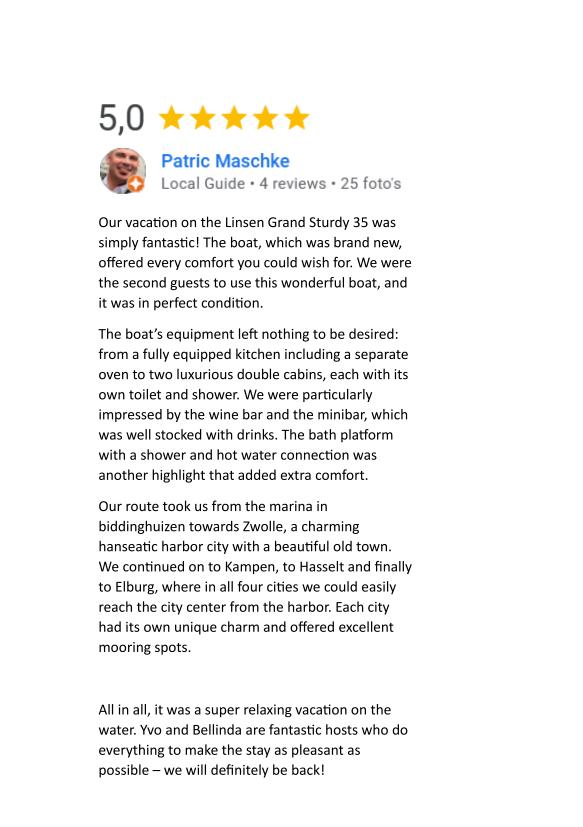 5,0

Patric Maschke
Local Guide • 4 reviews • 25 foto's

Our vacation on the Linsen Grand Sturdy 35 was simply fantastic! The boat, which was brand new, offered every comfort you could wish for. We were the second guests to use this wonderful boat, and it was in perfect condition.

The boat's equipment left nothing to be desired: from a fully equipped kitchen including a separate oven to two luxurious double cabins, each with its own toilet and shower. We were particularly impressed by the wine bar and the minibar, which was well stocked with drinks. The bath platform with a shower and hot water connection was another highlight that added extra comfort.

Our route took us from the marina in biddinghuizen towards Zwolle, a charming hanseatic harbor city with a beautiful old town. We continued on to Kampen, to Hasselt and finally to Elburg, where in all four cities we could easily reach the city center from the harbor. Each city had its own unique charm and offered excellent mooring spots.

All in all, it was a super relaxing vacation on the water. Yvo and Bellinda are fantastic hosts who do everything to make the stay as pleasant as possible – we will definitely be back!